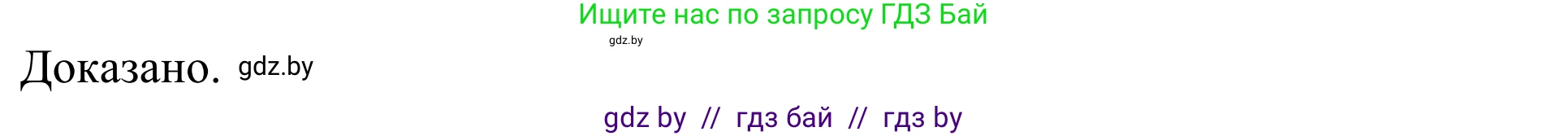 Ищите нас по запросу ГДЗ Бай

gdz.by

Доказано. gdz.by

gdz by // гдз бай // гдз by